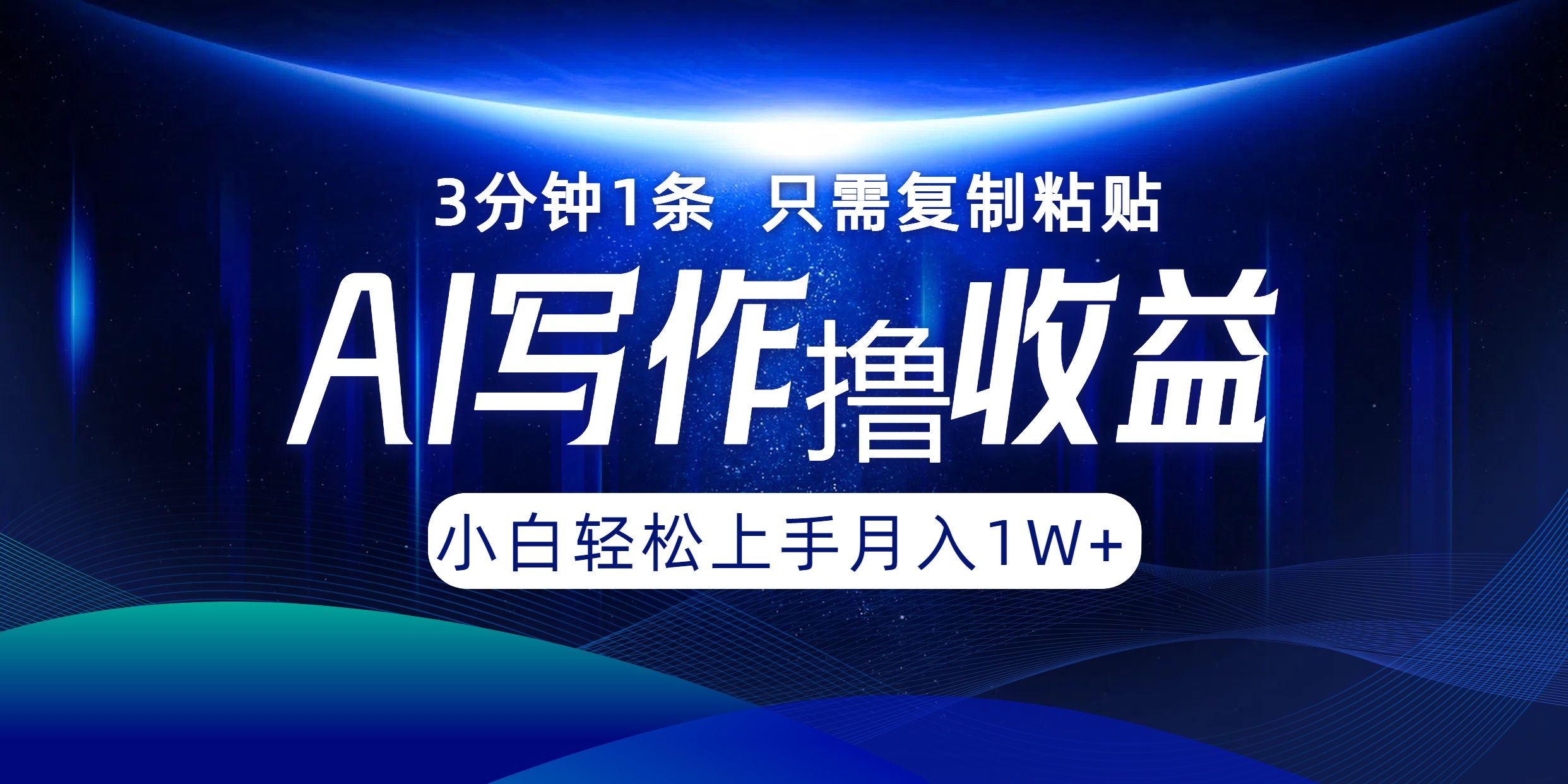 3分钟1条 只需复制粘贴

AI写作撸收益

小白轻松上手月入1W+